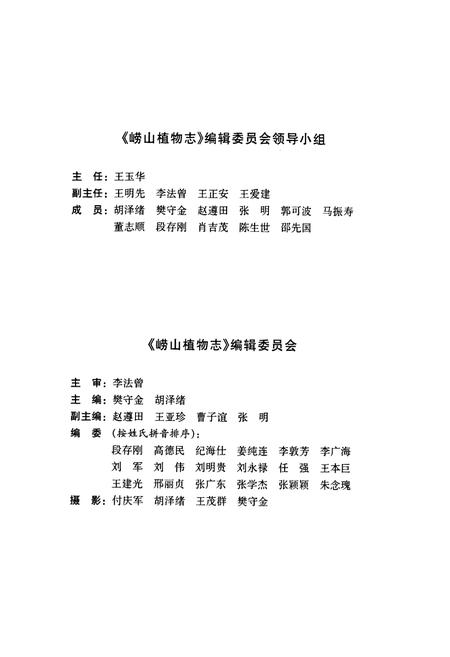 《崂山植物志》编辑委员会领导小组

主　任：王玉华
副主任：王明先　李法曾　王正安　王爱建
成　员：胡泽绪　樊守金　赵遵田　张　明　郭可波　马振寿
董志顺　段存刚　肖吉茂　陈生世　邵先国

《崂山植物志》编辑委员会

主　审：李法曾
主　编：樊守金　胡泽绪
副主编：赵遵田　王亚珍　曹子谊　张　明
编　委（按姓氏拼音排序）：
段存刚　高德民　纪海仕　姜纯连　李敦芳　李广海
刘　军　刘　伟　刘明贵　刘永禄　任　强　王本巨
王建光　邢丽贞　张广东　张学杰　张颖颖　朱念瑰
摄　影：付庆军　胡泽绪　王茂群　樊守金